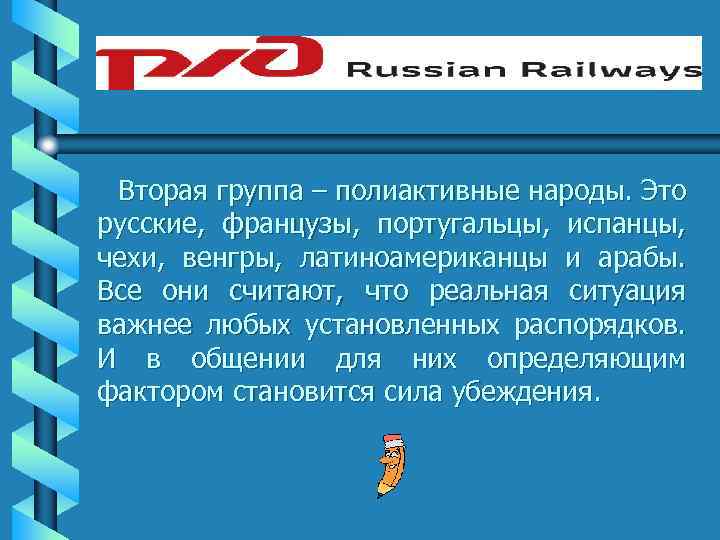 РЖД Russian Railways

Вторая группа – полиактивные народы. Это русские, французы, португальцы, испанцы, чехи, венгры, латиноамериканцы и арабы. Все они считают, что реальная ситуация важнее любых установленных распорядков. И в общении для них определяющим фактором становится сила убеждения.